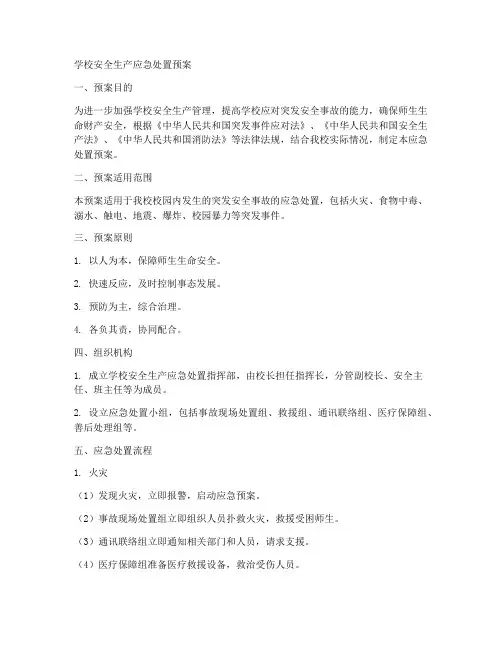 学校安全生产应急处置预案

一、预案目的

为进一步加强学校安全生产管理，提高学校应对突发安全事故的能力，确保师生生命财产安全，根据《中华人民共和国突发事件应对法》、《中华人民共和国安全生产法》、《中华人民共和国消防法》等法律法规，结合我校实际情况，制定本应急处置预案。

二、预案适用范围

本预案适用于我校校园内发生的突发安全事故的应急处置，包括火灾、食物中毒、溺水、触电、地震、爆炸、校园暴力等突发事件。

三、预案原则

1. 以人为本，保障师生生命安全。

2. 快速反应，及时控制事态发展。

3. 预防为主，综合治理。

4. 各负其责，协同配合。

四、组织机构

1. 成立学校安全生产应急处置指挥部，由校长担任指挥长，分管副校长、安全主任、班主任等为成员。

2. 设立应急处置小组，包括事故现场处置组、救援组、通讯联络组、医疗保障组、善后处理组等。

五、应急处置流程

1. 火灾

（1）发现火灾，立即报警，启动应急预案。

（2）事故现场处置组立即组织人员扑救火灾，救援受困师生。

（3）通讯联络组立即通知相关部门和人员，请求支援。

（4）医疗保障组准备医疗救援设备，救治受伤人员。